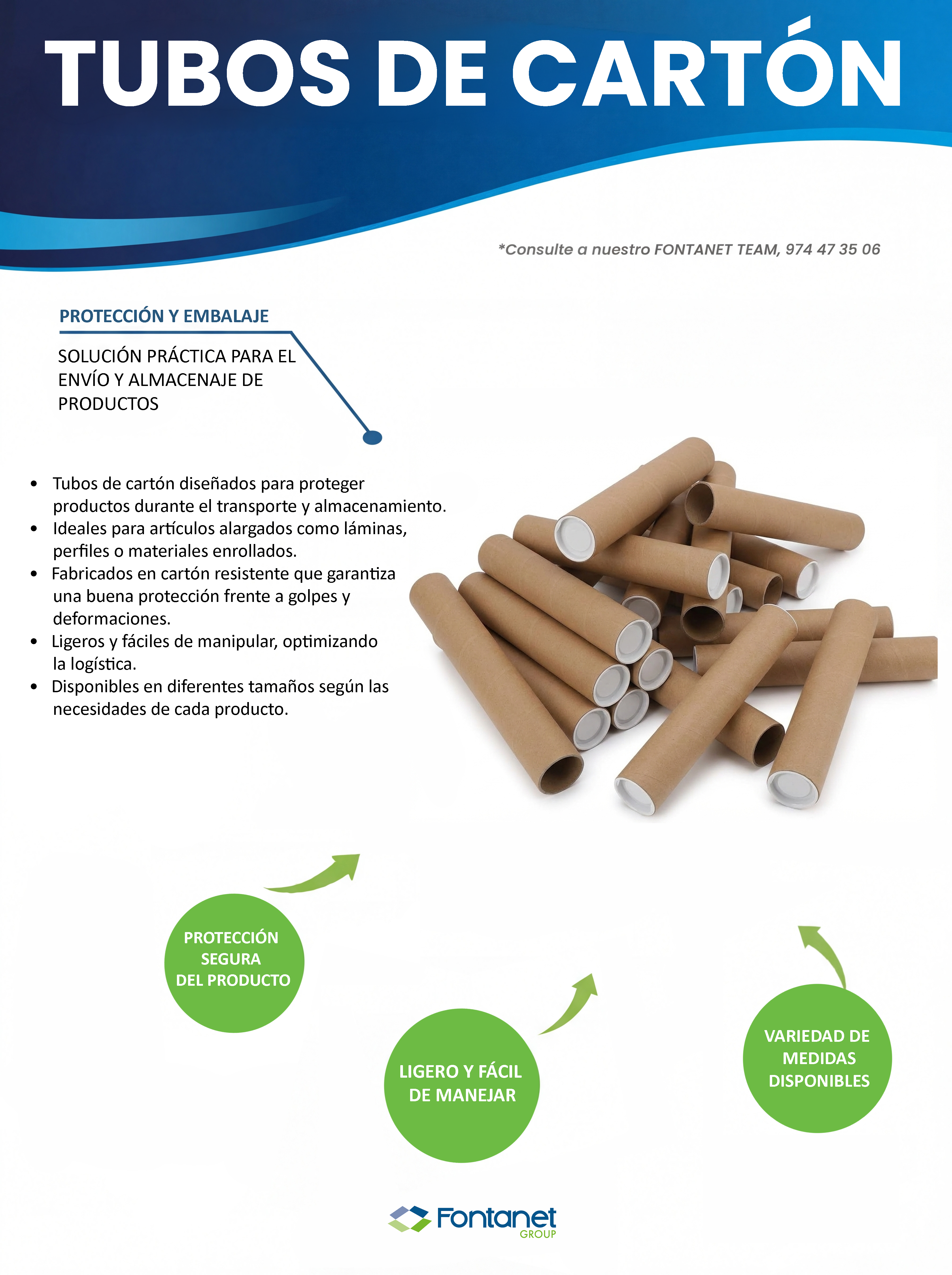 TUBOS DE CARTÓN

*Consulte a nuestro FONTANET TEAM, 974 47 35 06

PROTECCIÓN Y EMBALAJE

SOLUCIÓN PRÁCTICA PARA EL ENVÍO Y ALMACENAJE DE PRODUCTOS

• Tubos de cartón diseñados para proteger productos durante el transporte y almacenamiento.
• Ideales para artículos alargados como láminas, perfiles o materiales enrollados.
• Fabricados en cartón resistente que garantiza una buena protección frente a golpes y deformaciones.
• Ligeros y fáciles de manipular, optimizando la logística.
• Disponibles en diferentes tamaños según las necesidades de cada producto.

PROTECCIÓN SEGURA DEL PRODUCTO

LIGERO Y FÁCIL DE MANEJAR

VARIEDAD DE MEDIDAS DISPONIBLES

Fontanet
GROUP